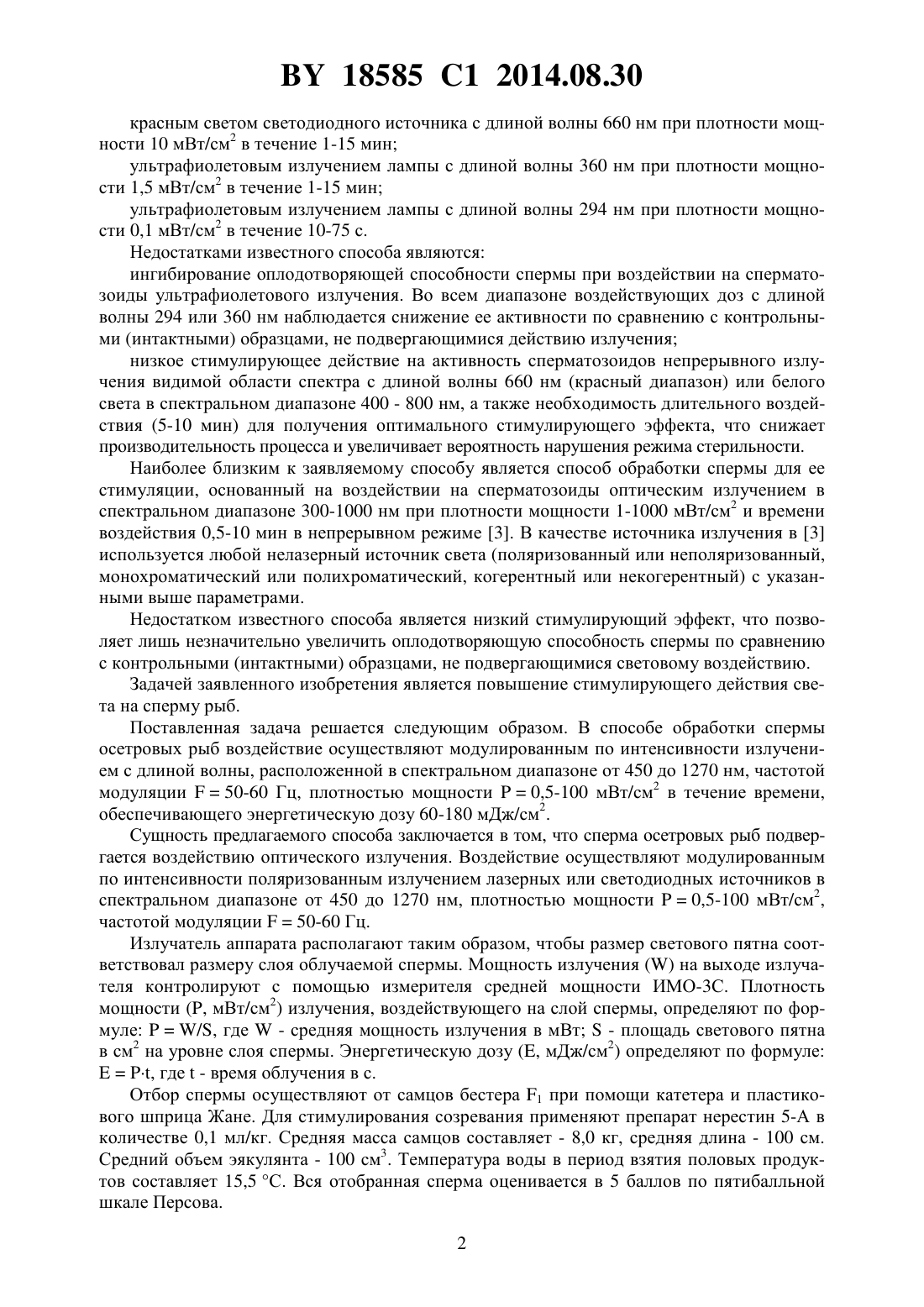 BY 18585 C1 2014.08.30

красным светом светодиодного источника с длиной волны 660 нм при плотности мощности 10 мВт/см$^2$ в течение 1-15 мин;

ультрафиолетовым излучением лампы с длиной волны 360 нм при плотности мощности 1,5 мВт/см$^2$ в течение 1-15 мин;

ультрафиолетовым излучением лампы с длиной волны 294 нм при плотности мощности 0,1 мВт/см$^2$ в течение 10-75 с.

Недостатками известного способа являются:

ингибирование оплодотворяющей способности спермы при воздействии на сперматозоиды ультрафиолетового излучения. Во всем диапазоне воздействующих доз с длиной волны 294 или 360 нм наблюдается снижение ее активности по сравнению с контрольными (интактными) образцами, не подвергающимися действию излучения;

низкое стимулирующее действие на активность сперматозоидов непрерывного излучения видимой области спектра с длиной волны 660 нм (красный диапазон) или белого света в спектральном диапазоне 400 - 800 нм, а также необходимость длительного воздействия (5-10 мин) для получения оптимального стимулирующего эффекта, что снижает производительность процесса и увеличивает вероятность нарушения режима стерильности.

Наиболее близким к заявляемому способу является способ обработки спермы для ее стимуляции, основанный на воздействии на сперматозоиды оптическим излучением в спектральном диапазоне 300-1000 нм при плотности мощности 1-1000 мВт/см$^2$ и времени воздействия 0,5-10 мин в непрерывном режиме [3]. В качестве источника излучения в [3] используется любой нелазерный источник света (поляризованный или неполяризованный, монохроматический или полихроматический, когерентный или некогерентный) с указанными выше параметрами.

Недостатком известного способа является низкий стимулирующий эффект, что позволяет лишь незначительно увеличить оплодотворяющую способность спермы по сравнению с контрольными (интактными) образцами, не подвергающимися световому воздействию.

Задачей заявленного изобретения является повышение стимулирующего действия света на сперму рыб.

Поставленная задача решается следующим образом. В способе обработки спермы осетровых рыб воздействие осуществляют модулированным по интенсивности излучением с длиной волны, расположенной в спектральном диапазоне от 450 до 1270 нм, частотой модуляции F = 50-60 Гц, плотностью мощности P = 0,5-100 мВт/см$^2$ в течение времени, обеспечивающего энергетическую дозу 60-180 мДж/см$^2$.

Сущность предлагаемого способа заключается в том, что сперма осетровых рыб подвергается воздействию оптического излучения. Воздействие осуществляют модулированным по интенсивности поляризованным излучением лазерных или светодиодных источников в спектральном диапазоне от 450 до 1270 нм, плотностью мощности P = 0,5-100 мВт/см$^2$, частотой модуляции F = 50-60 Гц.

Излучатель аппарата располагают таким образом, чтобы размер светового пятна соответствовал размеру слоя облучаемой спермы. Мощность излучения (W) на выходе излучателя контролируют с помощью измерителя средней мощности ИМО-3С. Плотность мощности (P, мВт/см$^2$) излучения, воздействующего на слой спермы, определяют по формуле: P = W/S, где W - средняя мощность излучения в мВт; S - площадь светового пятна в см$^2$ на уровне слоя спермы. Энергетическую дозу (E, мДж/см$^2$) определяют по формуле: E = P·t, где t - время облучения в с.

Отбор спермы осуществляют от самцов бестера F$_1$ при помощи катетера и пластикового шприца Жане. Для стимулирования созревания применяют препарат нерестин 5-А в количестве 0,1 мл/кг. Средняя масса самцов составляет - 8,0 кг, средняя длина - 100 см. Средний объем эякулянта - 100 см$^3$. Температура воды в период взятия половых продуктов составляет 15,5 °C. Вся отобранная сперма оценивается в 5 баллов по пятибалльной шкале Персова.

2